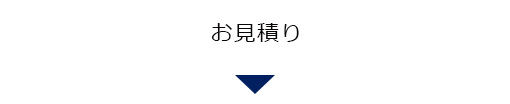 お見積り